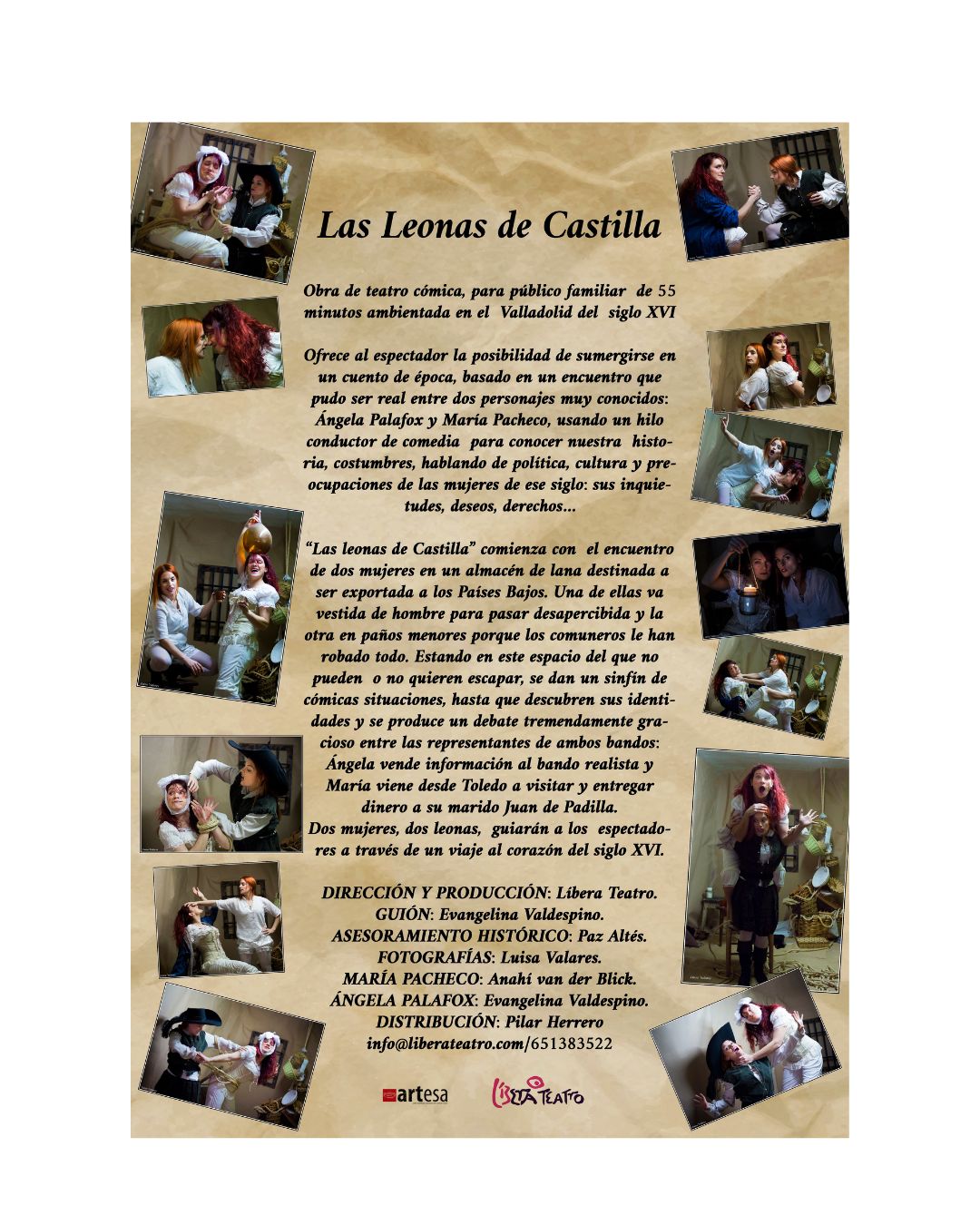 Las Leonas de Castilla

Obra de teatro cómica, para público familiar de 55 minutos ambientada en el Valladolid del siglo XVI

Ofrece al espectador la posibilidad de sumergirse en un cuento de época, basado en un encuentro que pudo ser real entre dos personajes muy conocidos: Ángela Palafox y María Pacheco, usando un hilo conductor de comedia para conocer nuestra historia, costumbres, hablando de política, cultura y preocupaciones de las mujeres de ese siglo: sus inquietudes, deseos, derechos...

"Las leonas de Castilla" comienza con el encuentro de dos mujeres en un almacén de lana destinada a ser exportada a los Países Bajos. Una de ellas va vestida de hombre para pasar desapercibida y la otra en paños menores porque los comuneros le han robado todo. Estando en este espacio del que no pueden o no quieren escapar, se dan un sinfín de cómicas situaciones, hasta que descubren sus identidades y se produce un debate tremendamente gracioso entre las representantes de ambos bandos: Ángela vende información al bando realista y María viene desde Toledo a visitar y entregar dinero a su marido Juan de Padilla.
Dos mujeres, dos leonas, guiarán a los espectadores a través de un viaje al corazón del siglo XVI.

DIRECCIÓN Y PRODUCCIÓN: Líbera Teatro.
GUIÓN: Evangelina Valdespino.
ASESORAMIENTO HISTÓRICO: Paz Altés.
FOTOGRAFÍAS: Luisa Valares.
MARÍA PACHECO: Anahí van der Blick.
ÁNGELA PALAFOX: Evangelina Valdespino.
DISTRIBUCIÓN: Pilar Herrero
info@liberateatro.com/651383522

artesa

Líbera Teatro